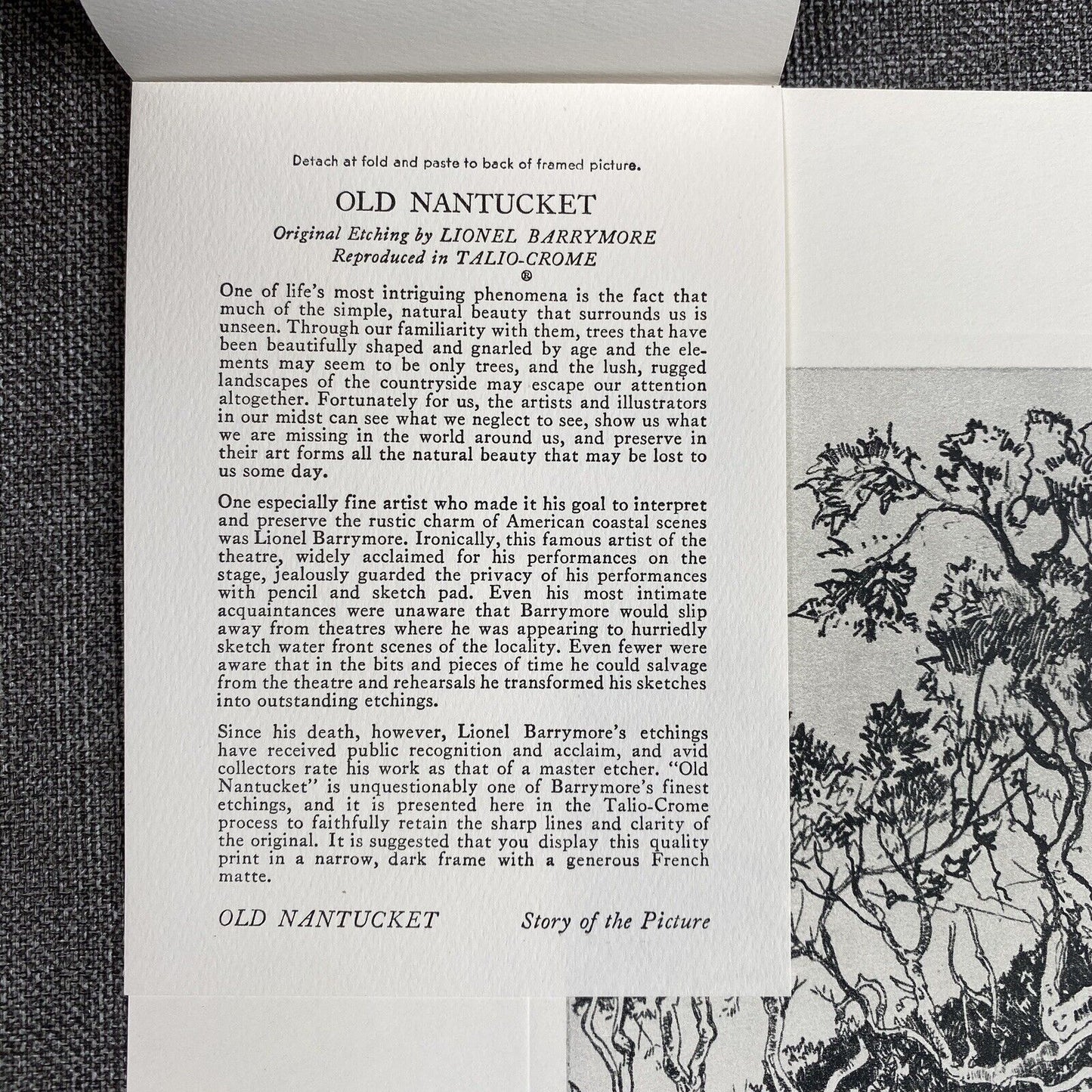 Detach at fold and paste to back of framed picture.

OLD NANTUCKET

Original Etching by LIONEL BARRYMORE
Reproduced in TALIO-CROME
®

One of life's most intriguing phenomena is the fact that much of the simple, natural beauty that surrounds us is unseen. Through our familiarity with them, trees that have been beautifully shaped and gnarled by age and the elements may seem to be only trees, and the lush, rugged landscapes of the countryside may escape our attention altogether. Fortunately for us, the artists and illustrators in our midst can see what we neglect to see, show us what we are missing in the world around us, and preserve in their art forms all the natural beauty that may be lost to us some day.

One especially fine artist who made it his goal to interpret and preserve the rustic charm of American coastal scenes was Lionel Barrymore. Ironically, this famous artist of the theatre, widely acclaimed for his performances on the stage, jealously guarded the privacy of his performances with pencil and sketch pad. Even his most intimate acquaintances were unaware that Barrymore would slip away from theatres where he was appearing to hurriedly sketch water front scenes of the locality. Even fewer were aware that in the bits and pieces of time he could salvage from the theatre and rehearsals he transformed his sketches into outstanding etchings.

Since his death, however, Lionel Barrymore's etchings have received public recognition and acclaim, and avid collectors rate his work as that of a master etcher. "Old Nantucket" is unquestionably one of Barrymore's finest etchings, and it is presented here in the Talio-Crome process to faithfully retain the sharp lines and clarity of the original. It is suggested that you display this quality print in a narrow, dark frame with a generous French matte.

OLD NANTUCKET          Story of the Picture